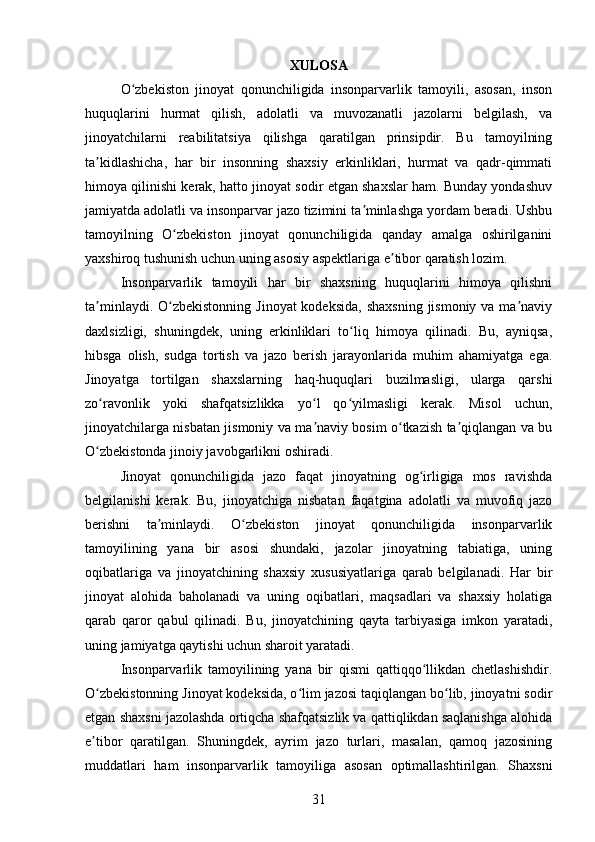 XULOSA

Oʻzbekiston jinoyat qonunchiligida insonparvarlik tamoyili, asosan, inson huquqlarini hurmat qilish, adolatli va muvozanatli jazolarni belgilash, va jinoyatchilarni reabilitatsiya qilishga qaratilgan prinsipdir. Bu tamoyilning taʼkidlashicha, har bir insonning shaxsiy erkinliklari, hurmat va qadr-qimmati himoya qilinishi kerak, hatto jinoyat sodir etgan shaxslar ham. Bunday yondashuv jamiyatda adolatli va insonparvar jazo tizimini taʼminlashga yordam beradi. Ushbu tamoyilning Oʻzbekiston jinoyat qonunchiligida qanday amalga oshirilganini yaxshiroq tushunish uchun uning asosiy aspektlariga eʼtibor qaratish lozim.

Insonparvarlik tamoyili har bir shaxsning huquqlarini himoya qilishni taʼminlaydi. Oʻzbekistonning Jinoyat kodeksida, shaxsning jismoniy va maʼnaviy daxlsizligi, shuningdek, uning erkinliklari toʻliq himoya qilinadi. Bu, ayniqsa, hibsga olish, sudga tortish va jazo berish jarayonlarida muhim ahamiyatga ega. Jinoyatga tortilgan shaxslarning haq-huquqlari buzilmasligi, ularga qarshi zoʻravonlik yoki shafqatsizlikka yoʻl qoʻyilmasligi kerak. Misol uchun, jinoyatchilarga nisbatan jismoniy va maʼnaviy bosim oʻtkazish taʼqiqlangan va bu Oʻzbekistonda jinoiy javobgarlikni oshiradi.

Jinoyat qonunchiligida jazo faqat jinoyatning ogʻirligiga mos ravishda belgilanishi kerak. Bu, jinoyatchiga nisbatan faqatgina adolatli va muvofiq jazo berishni taʼminlaydi. Oʻzbekiston jinoyat qonunchiligida insonparvarlik tamoyilining yana bir asosi shundaki, jazolar jinoyatning tabiatiga, uning oqibatlariga va jinoyatchining shaxsiy xususiyatlariga qarab belgilanadi. Har bir jinoyat alohida baholanadi va uning oqibatlari, maqsadlari va shaxsiy holatiga qarab qaror qabul qilinadi. Bu, jinoyatchining qayta tarbiyasiga imkon yaratadi, uning jamiyatga qaytishi uchun sharoit yaratadi.

Insonparvarlik tamoyilining yana bir qismi qattiqqoʻllikdan chetlashishdir. Oʻzbekistonning Jinoyat kodeksida, oʻlim jazosi taqiqlangan boʻlib, jinoyatni sodir etgan shaxsni jazolashda ortiqcha shafqatsizlik va qattiqlikdan saqlanishga alohida eʼtibor qaratilgan. Shuningdek, ayrim jazo turlari, masalan, qamoq jazosining muddatlari ham insonparvarlik tamoyiliga asosan optimallashtirilgan. Shaxsni

31